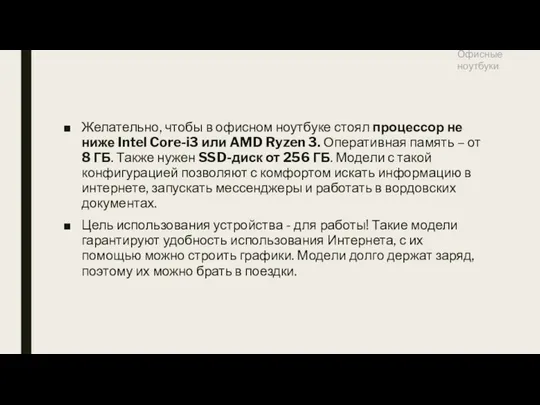 Офисные ноутбуки

■ Желательно, чтобы в офисном ноутбуке стоял процессор не ниже Intel Core-i3 или AMD Ryzen 3. Оперативная память – от 8 ГБ. Также нужен SSD-диск от 256 ГБ. Модели с такой конфигурацией позволяют с комфортом искать информацию в интернете, запускать мессенджеры и работать в вордовских документах.

■ Цель использования устройства - для работы! Такие модели гарантируют удобность использования Интернета, с их помощью можно строить графики. Модели долго держат заряд, поэтому их можно брать в поездки.